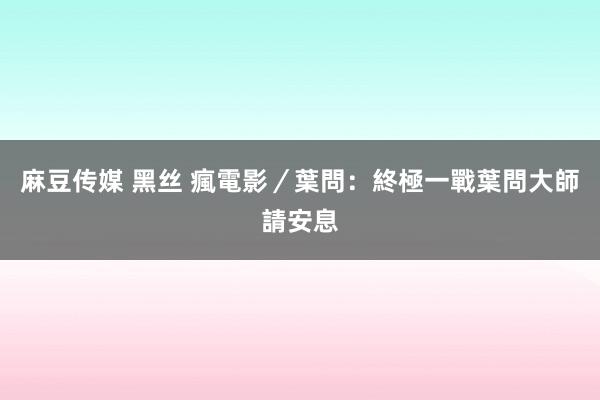 麻豆传媒 黑丝 瘋電影／葉問：終極一戰葉問大師請安息